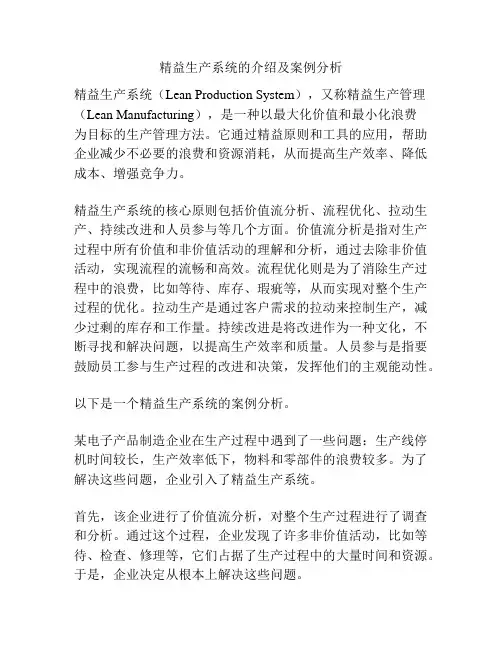 精益生产系统的介绍及案例分析

精益生产系统（Lean Production System），又称精益生产管理（Lean Manufacturing），是一种以最大化价值和最小化浪费为目标的生产管理方法。它通过精益原则和工具的应用，帮助企业减少不必要的浪费和资源消耗，从而提高生产效率、降低成本、增强竞争力。

精益生产系统的核心原则包括价值流分析、流程优化、拉动生产、持续改进和人员参与等几个方面。价值流分析是指对生产过程中所有价值和非价值活动的理解和分析，通过去除非价值活动，实现流程的流畅和高效。流程优化则是为了消除生产过程中的浪费，比如等待、库存、瑕疵等，从而实现对整个生产过程的优化。拉动生产是通过客户需求的拉动来控制生产，减少过剩的库存和工作量。持续改进是将改进作为一种文化，不断寻找和解决问题，以提高生产效率和质量。人员参与是指要鼓励员工参与生产过程的改进和决策，发挥他们的主观能动性。

以下是一个精益生产系统的案例分析。

某电子产品制造企业在生产过程中遇到了一些问题：生产线停机时间较长，生产效率低下，物料和零部件的浪费较多。为了解决这些问题，企业引入了精益生产系统。

首先，该企业进行了价值流分析，对整个生产过程进行了调查和分析。通过这个过程，企业发现了许多非价值活动，比如等待、检查、修理等，它们占据了生产过程中的大量时间和资源。于是，企业决定从根本上解决这些问题。